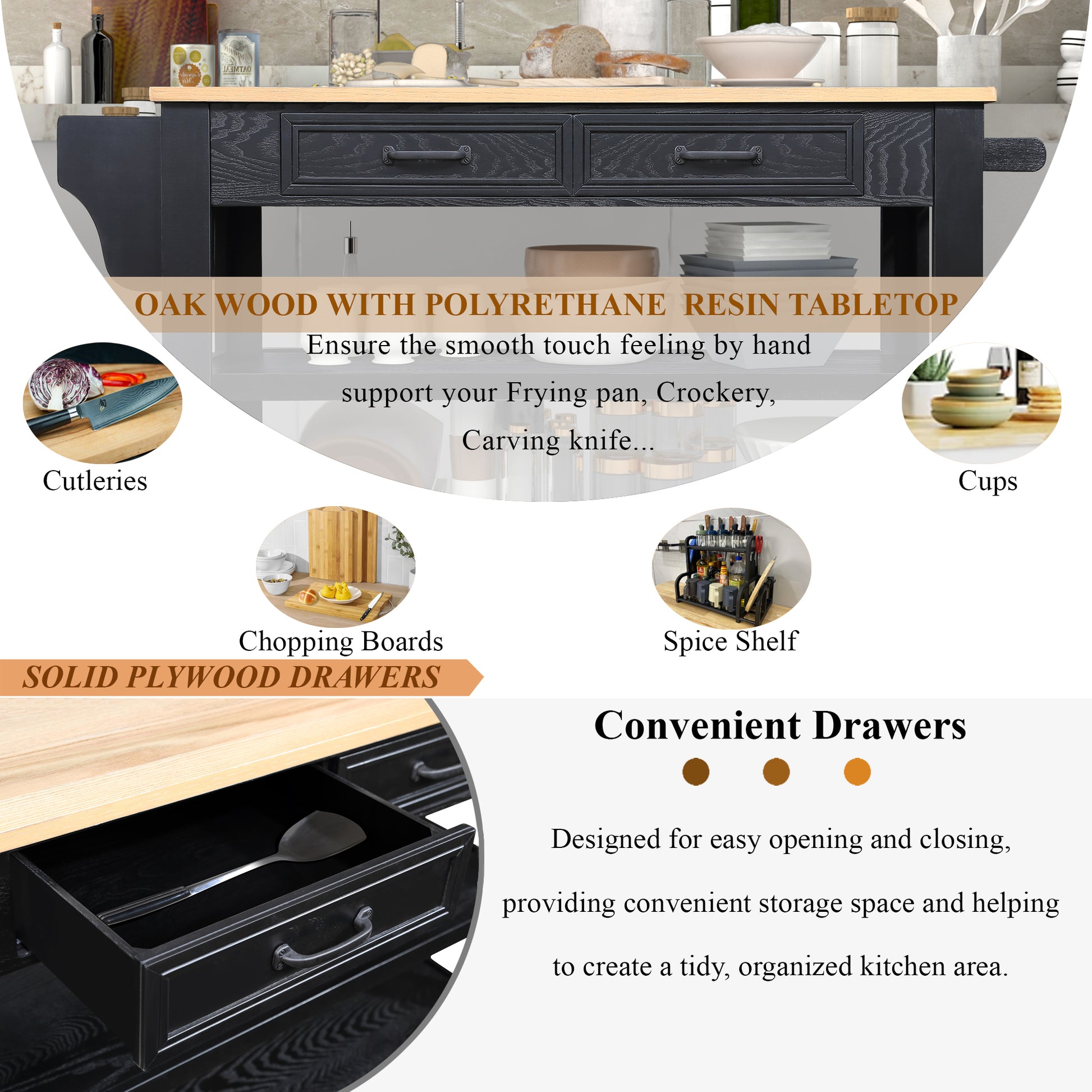 OAK WOOD WITH POLYRETHANE  RESIN TABLETOP

Ensure the smooth touch feeling by hand support your Frying pan, Crockery, Carving knife...

Cutleries

Cups

Chopping Boards

Spice Shelf

SOLID PLYWOOD DRAWERS

Convenient Drawers

Designed for easy opening and closing, providing convenient storage space and helping to create a tidy, organized kitchen area.